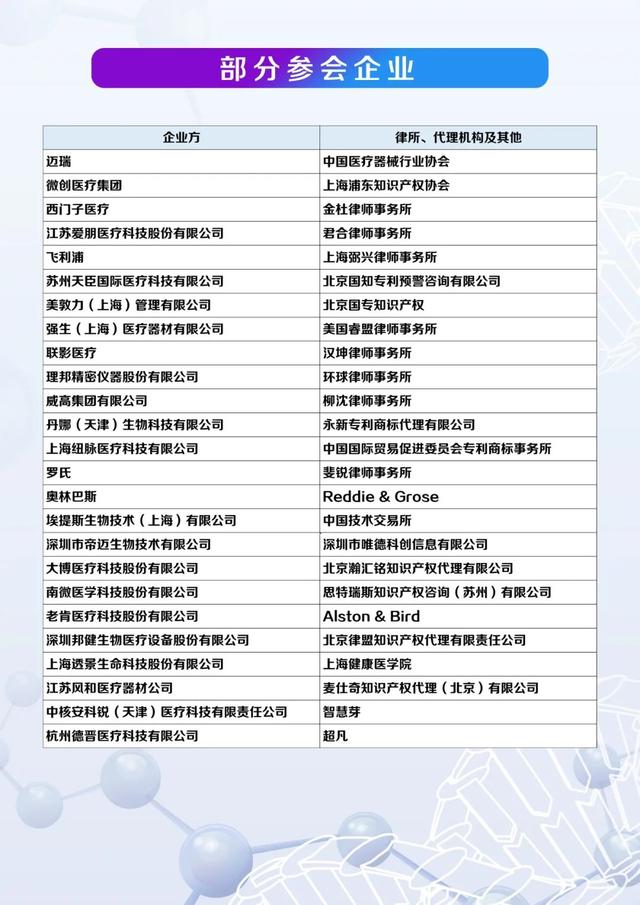 部分参会企业

| 企业方 | 律所、代理机构及其他 |
|---|---|
| 迈瑞 | 中国医疗器械行业协会 |
| 微创医疗集团 | 上海浦东知识产权协会 |
| 西门子医疗 | 金杜律师事务所 |
| 江苏爱朋医疗科技股份有限公司 | 君合律师事务所 |
| 飞利浦 | 上海弼兴律师事务所 |
| 苏州天臣国际医疗科技有限公司 | 北京国知专利预警咨询有限公司 |
| 美敦力（上海）管理有限公司 | 北京国专知识产权 |
| 强生（上海）医疗器材有限公司 | 美国睿盟律师事务所 |
| 联影医疗 | 汉坤律师事务所 |
| 理邦精密仪器股份有限公司 | 环球律师事务所 |
| 威高集团有限公司 | 柳沈律师事务所 |
| 丹娜（天津）生物科技有限公司 | 永新专利商标代理有限公司 |
| 上海纽脉医疗科技有限公司 | 中国国际贸易促进委员会专利商标事务所 |
| 罗氏 | 斐锐律师事务所 |
| 奥林巴斯 | Reddie & Grose |
| 埃提斯生物技术（上海）有限公司 | 中国技术交易所 |
| 深圳市帝迈生物技术有限公司 | 深圳市唯德科创信息有限公司 |
| 大博医疗科技股份有限公司 | 北京瀚汇铭知识产权代理有限公司 |
| 南微医学科技股份有限公司 | 思特瑞斯知识产权咨询（苏州）有限公司 |
| 老肯医疗科技股份有限公司 | Alston & Bird |
| 深圳邦健生物医疗设备股份有限公司 | 北京律盟知识产权代理有限责任公司 |
| 上海透景生命科技股份有限公司 | 上海健康医学院 |
| 江苏风和医疗器材公司 | 麦仕奇知识产权代理（北京）有限公司 |
| 中核安科锐（天津）医疗科技有限责任公司 | 智慧芽 |
| 杭州德晋医疗科技有限公司 | 超凡 |